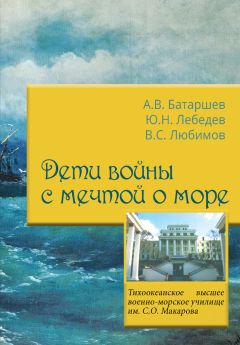 А.В. Батаршев
Ю.Н. Лебедев
В.С. Любимов

Дети войны
с мечтой о море

Тихоокеанское высшее военно-морское училище им. С.О. Макарова